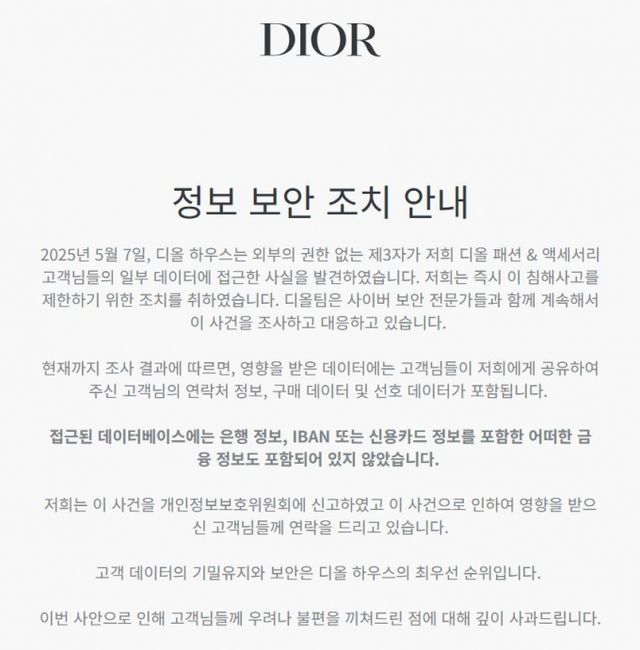 DIOR

정보 보안 조치 안내

2025년 5월 7일, 디올 하우스는 외부의 권한 없는 제3자가 저희 디올 패션 & 액세서리 고객님들의 일부 데이터에 접근한 사실을 발견하였습니다. 저희는 즉시 이 침해사고를 제한하기 위한 조치를 취하였습니다. 디올팀은 사이버 보안 전문가들과 함께 계속해서 이 사건을 조사하고 대응하고 있습니다.

현재까지 조사 결과에 따르면, 영향을 받은 데이터에는 고객님들이 저희에게 공유하여 주신 고객님의 연락처 정보, 구매 데이터 및 선호 데이터가 포함됩니다.

접근된 데이터베이스에는 은행 정보, IBAN 또는 신용카드 정보를 포함한 어떠한 금융 정보도 포함되어 있지 않았습니다.

저희는 이 사건을 개인정보보호위원회에 신고하였고 이 사건으로 인하여 영향을 받으신 고객님들께 연락을 드리고 있습니다.

고객 데이터의 기밀유지와 보안은 디올 하우스의 최우선 순위입니다.

이번 사안으로 인해 고객님들께 우려나 불편을 끼쳐드린 점에 대해 깊이 사과드립니다.